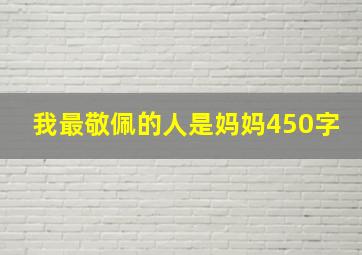 我最敬佩的人是妈妈450字